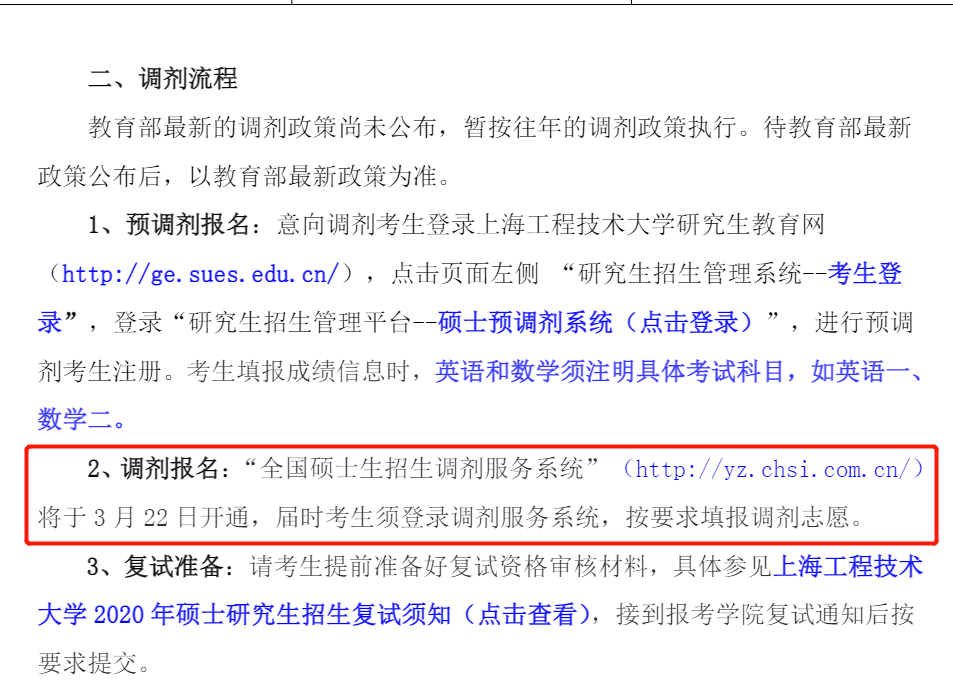 二、调剂流程

教育部最新的调剂政策尚未公布，暂按往年的调剂政策执行。待教育部最新政策公布后，以教育部最新政策为准。

1、预调剂报名：意向调剂考生登录上海工程技术大学研究生教育网（http://ge.sues.edu.cn/），点击页面左侧 “研究生招生管理系统--考生登录”，登录“研究生招生管理平台--硕士预调剂系统（点击登录）”，进行预调剂考生注册。考生填报成绩信息时，英语和数学须注明具体考试科目，如英语一、数学二。

2、调剂报名：“全国硕士生招生调剂服务系统”（http://yz.chsi.com.cn/）将于 3 月 22 日开通，届时考生须登录调剂服务系统，按要求填报调剂志愿。

3、复试准备：请考生提前准备好复试资格审核材料，具体参见上海工程技术大学 2020 年硕士研究生招生复试须知（点击查看），接到报考学院复试通知后按要求提交。